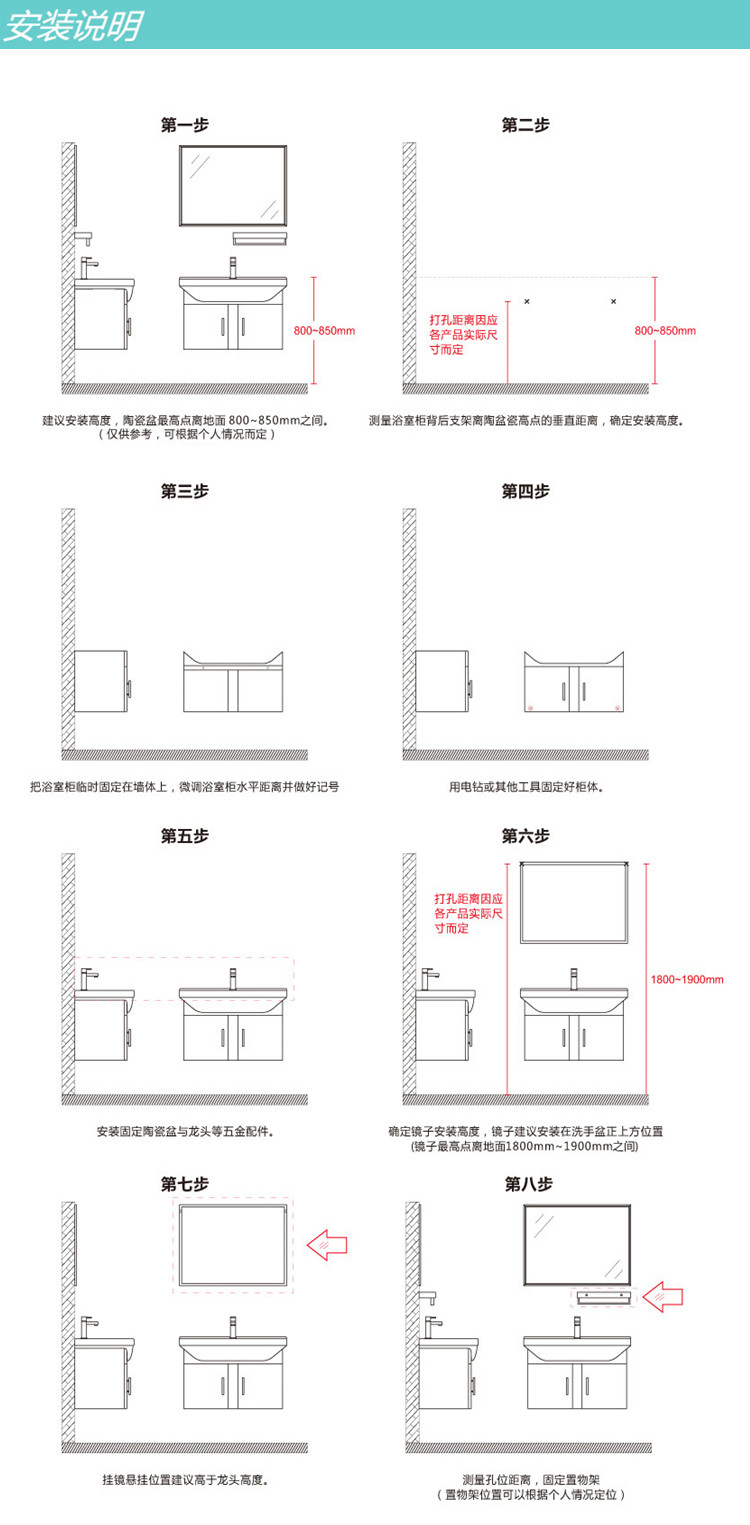 安装说明

第一步

800~850mm

建议安装高度，陶瓷盆最高点离地面 800~850mm之间。
（仅供参考，可根据个人情况而定）

第二步

打孔距离因应各产品实际尺寸而定

800~850mm

测量浴室柜背后支架离陶盆瓷高点的垂直距离，确定安装高度。

第三步

把浴室柜临时固定在墙体上，微调浴室柜水平距离并做好记号

第四步

用电钻或其他工具固定好柜体。

第五步

安装固定陶瓷盆与龙头等五金配件。

第六步

打孔距离因应各产品实际尺寸而定

1800~1900mm

确定镜子安装高度，镜子建议安装在洗手盆正上方位置
(镜子最高点离地面1800mm~1900mm之间)

第七步

挂镜悬挂位置建议高于龙头高度。

第八步

测量孔位距离，固定置物架
（置物架位置可以根据个人情况定位）